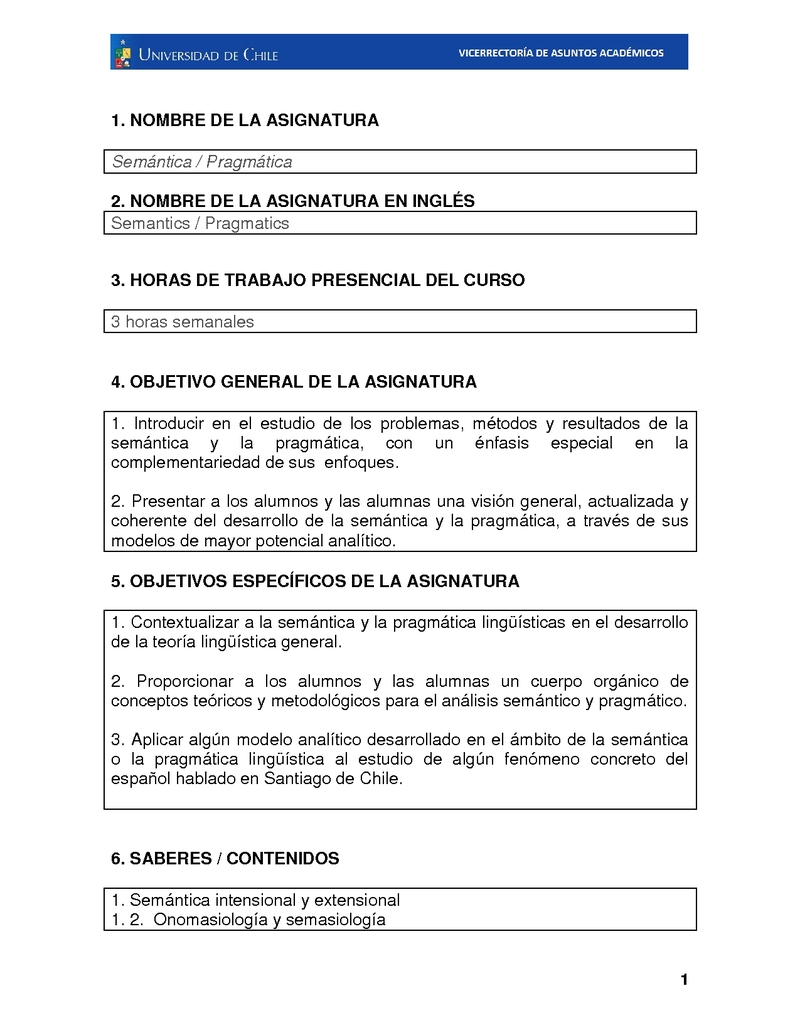 UNIVERSIDAD DE CHILE

VICERRECTORÍA DE ASUNTOS ACADÉMICOS

1. NOMBRE DE LA ASIGNATURA

Semántica / Pragmática

2. NOMBRE DE LA ASIGNATURA EN INGLÉS

Semantics / Pragmatics

3. HORAS DE TRABAJO PRESENCIAL DEL CURSO

3 horas semanales

4. OBJETIVO GENERAL DE LA ASIGNATURA

1. Introducir en el estudio de los problemas, métodos y resultados de la semántica y la pragmática, con un énfasis especial en la complementariedad de sus enfoques.

2. Presentar a los alumnos y las alumnas una visión general, actualizada y coherente del desarrollo de la semántica y la pragmática, a través de sus modelos de mayor potencial analítico.

5. OBJETIVOS ESPECÍFICOS DE LA ASIGNATURA

1. Contextualizar a la semántica y la pragmática lingüísticas en el desarrollo de la teoría lingüística general.

2. Proporcionar a los alumnos y las alumnas un cuerpo orgánico de conceptos teóricos y metodológicos para el análisis semántico y pragmático.

3. Aplicar algún modelo analítico desarrollado en el ámbito de la semántica o la pragmática lingüística al estudio de algún fenómeno concreto del español hablado en Santiago de Chile.

6. SABERES / CONTENIDOS

1. Semántica intensional y extensional
1. 2. Onomasiología y semasiología

1